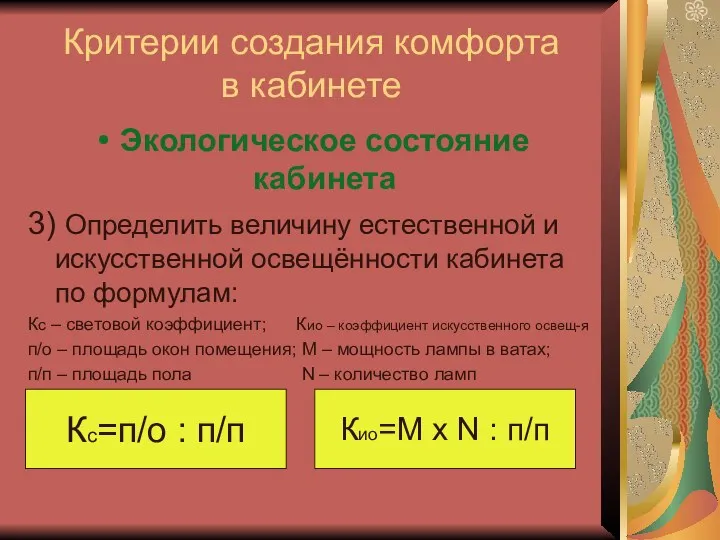 Критерии создания комфорта в кабинете

• Экологическое состояние кабинета

3) Определить величину естественной и искусственной освещённости кабинета по формулам:

Кс – световой коэффициент;  Кио – коэффициент искусственного освещ-я

п/о – площадь окон помещения; М – мощность лампы в ватах;

п/п – площадь пола  N – количество ламп

Кс=п/о : п/п

Кио=М х N : п/п